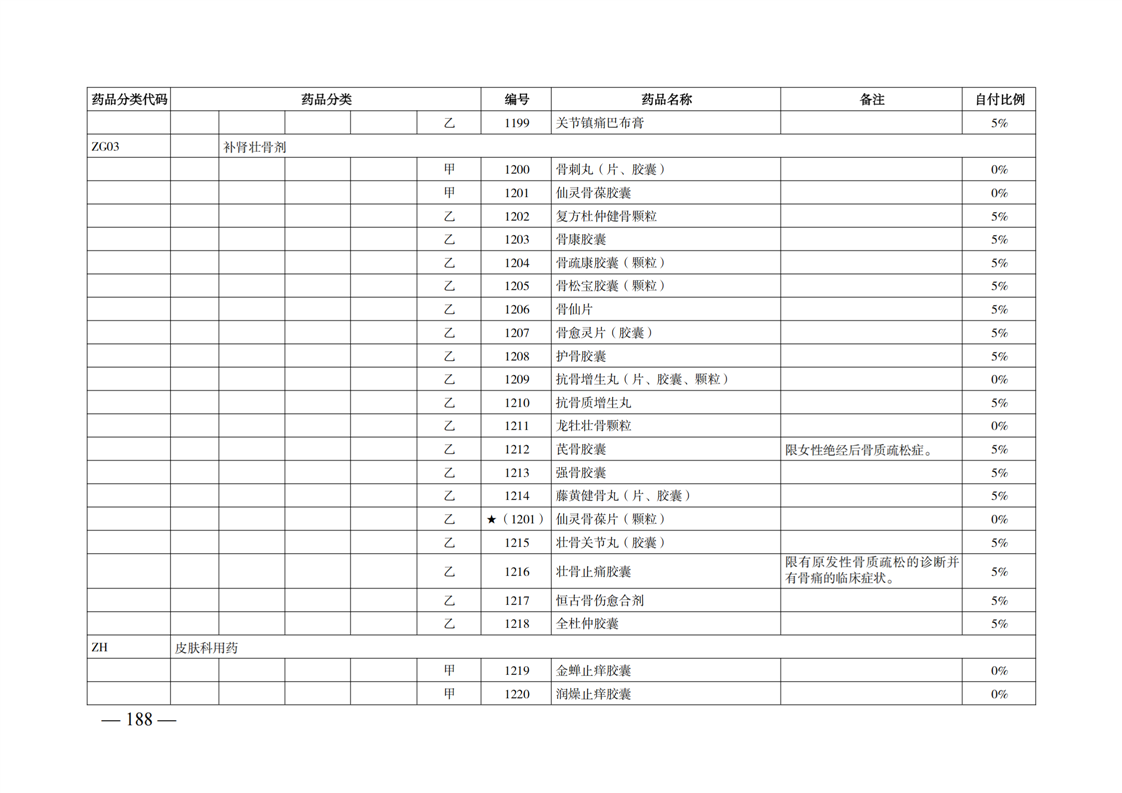 | 药品分类代码 | 药品分类 | | | | | 编号 | 药品名称 | 备注 | 自付比例 |
|---|---|---|---|---|---|---|---|---|---|
| | | | | | 乙 | 1199 | 关节镇痛巴布膏 | | 5% |
| ZG03 | | 补肾壮骨剂 | | | | | | | |
| | | | | | 甲 | 1200 | 骨刺丸（片、胶囊） | | 0% |
| | | | | | 甲 | 1201 | 仙灵骨葆胶囊 | | 0% |
| | | | | | 乙 | 1202 | 复方杜仲健骨颗粒 | | 5% |
| | | | | | 乙 | 1203 | 骨康胶囊 | | 5% |
| | | | | | 乙 | 1204 | 骨疏康胶囊（颗粒） | | 5% |
| | | | | | 乙 | 1205 | 骨松宝胶囊（颗粒） | | 5% |
| | | | | | 乙 | 1206 | 骨仙片 | | 5% |
| | | | | | 乙 | 1207 | 骨愈灵片（胶囊） | | 5% |
| | | | | | 乙 | 1208 | 护骨胶囊 | | 5% |
| | | | | | 乙 | 1209 | 抗骨增生丸（片、胶囊、颗粒） | | 0% |
| | | | | | 乙 | 1210 | 抗骨质增生丸 | | 5% |
| | | | | | 乙 | 1211 | 龙牡壮骨颗粒 | | 0% |
| | | | | | 乙 | 1212 | 芪骨胶囊 | 限女性绝经后骨质疏松症。 | 5% |
| | | | | | 乙 | 1213 | 强骨胶囊 | | 5% |
| | | | | | 乙 | 1214 | 藤黄健骨丸（片、胶囊） | | 5% |
| | | | | | 乙 | ★（1201） | 仙灵骨葆片（颗粒） | | 0% |
| | | | | | 乙 | 1215 | 壮骨关节丸（胶囊） | | 5% |
| | | | | | 乙 | 1216 | 壮骨止痛胶囊 | 限有原发性骨质疏松的诊断并有骨痛的临床症状。 | 5% |
| | | | | | 乙 | 1217 | 恒古骨伤愈合剂 | | 5% |
| | | | | | 乙 | 1218 | 全杜仲胶囊 | | 5% |
| ZH | 皮肤科用药 | | | | | | | | |
| | | | | | 甲 | 1219 | 金蝉止痒胶囊 | | 0% |
| | | | | | 甲 | 1220 | 润燥止痒胶囊 | | 0% |

— 188 —